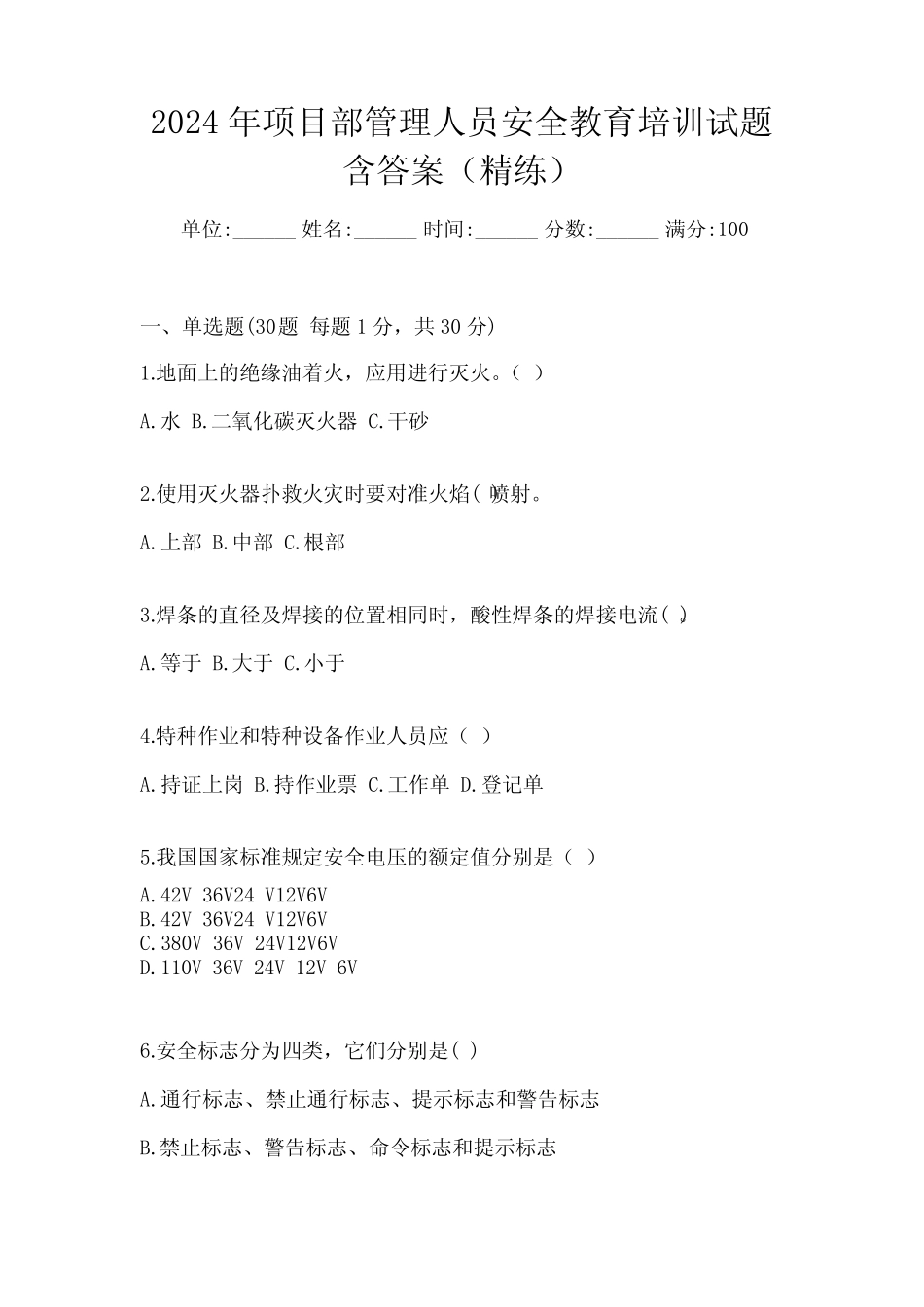 2024 年项目部管理人员安全教育培训试题含答案（精练）

单位:______ 姓名:______ 时间:______ 分数:______ 满分:100

一、单选题(30题 每题 1 分，共 30 分)

1.地面上的绝缘油着火，应用进行灭火。（ ）

A.水 B.二氧化碳灭火器 C.干砂

2.使用灭火器扑救火灾时要对准火焰( )喷射。

A.上部 B.中部 C.根部

3.焊条的直径及焊接的位置相同时，酸性焊条的焊接电流( )。

A.等于 B.大于 C.小于

4.特种作业和特种设备作业人员应（ ）

A.持证上岗 B.持作业票 C.工作单 D.登记单

5.我国国家标准规定安全电压的额定值分别是（ ）

A.42V 36V24 V12V6V
B.42V 36V24 V12V6V
C.380V 36V 24V12V6V
D.110V 36V 24V 12V 6V

6.安全标志分为四类，它们分别是( )

A.通行标志、禁止通行标志、提示标志和警告标志

B.禁止标志、警告标志、命令标志和提示标志